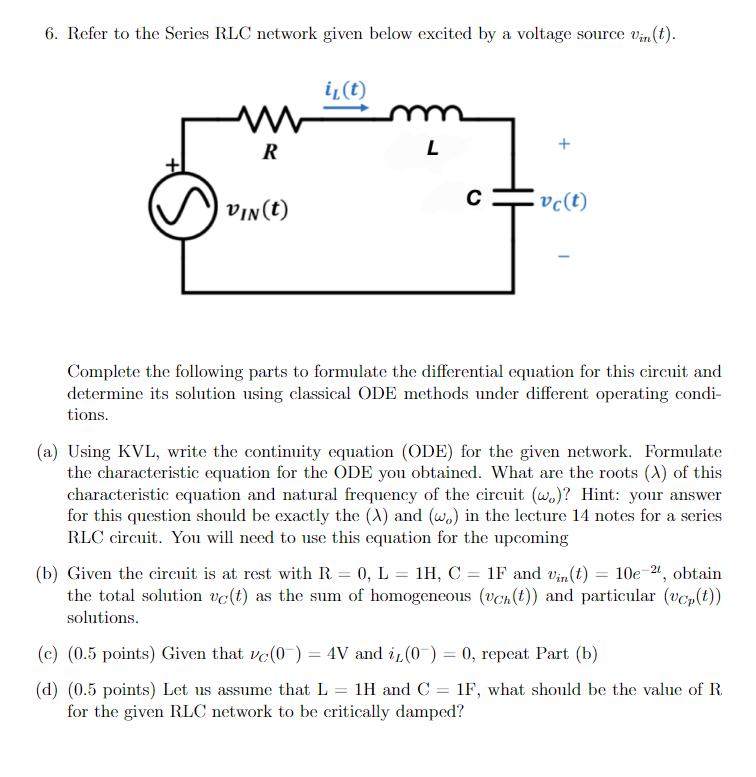 6. Refer to the Series RLC network given below excited by a voltage source $v_{in}(t)$.

$i_L(t)$

R

L

+

+

$v_{IN}(t)$

C

$v_C(t)$

−

Complete the following parts to formulate the differential equation for this circuit and determine its solution using classical ODE methods under different operating conditions.

(a) Using KVL, write the continuity equation (ODE) for the given network. Formulate the characteristic equation for the ODE you obtained. What are the roots ($\lambda$) of this characteristic equation and natural frequency of the circuit ($\omega_o$)? Hint: your answer for this question should be exactly the ($\lambda$) and ($\omega_o$) in the lecture 14 notes for a series RLC circuit. You will need to use this equation for the upcoming

(b) Given the circuit is at rest with R = 0, L = 1H, C = 1F and $v_{in}(t) = 10e^{-2t}$, obtain the total solution $v_C(t)$ as the sum of homogeneous ($v_{Ch}(t)$) and particular ($v_{Cp}(t)$) solutions.

(c) (0.5 points) Given that $\nu_C(0^-) = 4$V and $i_L(0^-) = 0$, repeat Part (b)

(d) (0.5 points) Let us assume that L = 1H and C = 1F, what should be the value of R for the given RLC network to be critically damped?